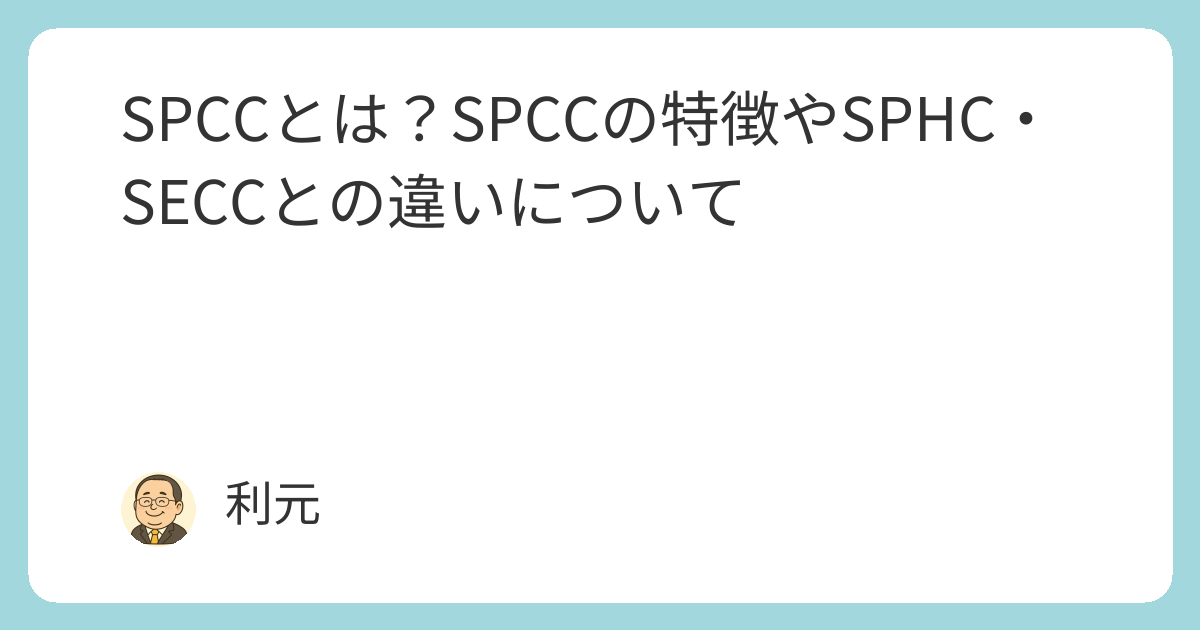 SPCCとは？SPCCの特徴やSPHC・SECCとの違いについて

利元